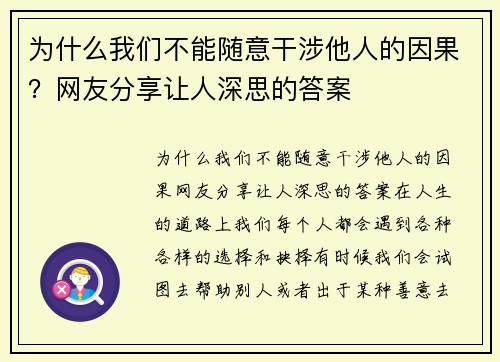 为什么我们不能随意干涉他人的因果？网友分享让人深思的答案

为什么我们不能随意干涉他人的因果网友分享让人深思的答案在人生的道路上我们每个人都会遇到各种各样的选择和抉择有时候我们会试图去帮助别人或者出于某种善意去